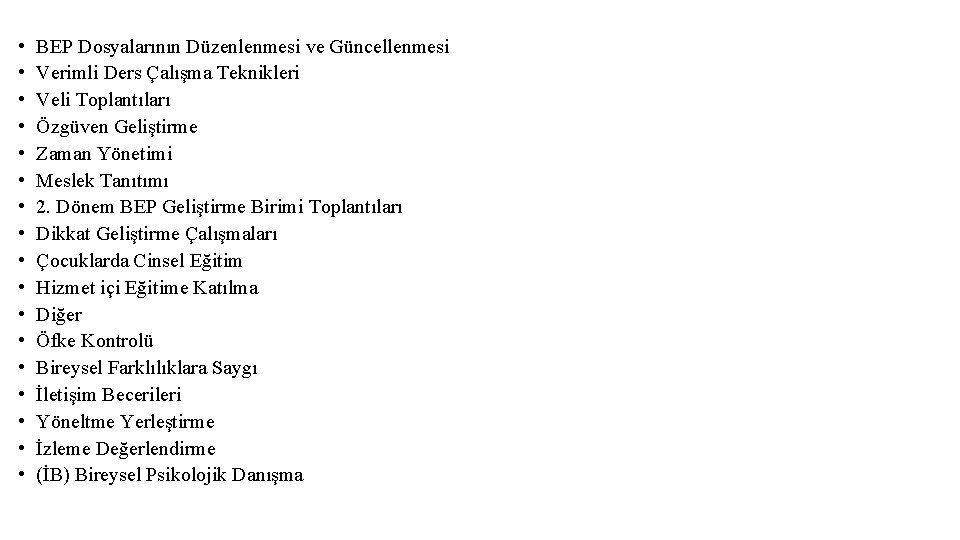 • BEP Dosyalarının Düzenlenmesi ve Güncellenmesi
• Verimli Ders Çalışma Teknikleri
• Veli Toplantıları
• Özgüven Geliştirme
• Zaman Yönetimi
• Meslek Tanıtımı
• 2. Dönem BEP Geliştirme Birimi Toplantıları
• Dikkat Geliştirme Çalışmaları
• Çocuklarda Cinsel Eğitim
• Hizmet içi Eğitime Katılma
• Diğer
• Öfke Kontrolü
• Bireysel Farklılıklara Saygı
• İletişim Becerileri
• Yöneltme Yerleştirme
• İzleme Değerlendirme
• (İB) Bireysel Psikolojik Danışma